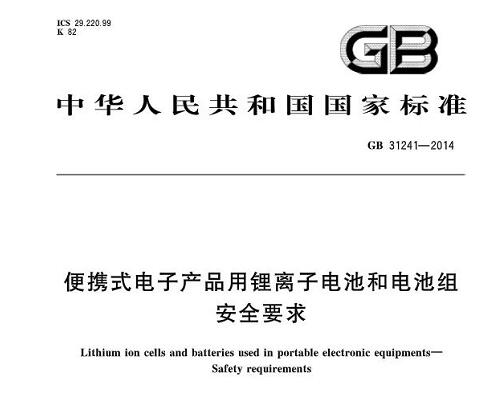 ICS 29.220.99
K 82

GB

中华人民共和国国家标准

GB 31241—2014

便携式电子产品用锂离子电池和电池组
安全要求

Lithium ion cells and batteries used in portable electronic equipments—
Safety requirements